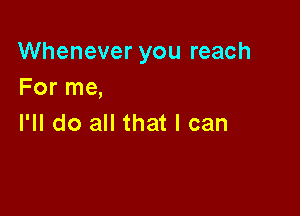 Whenever you reach
For me,
I'll do all that I can